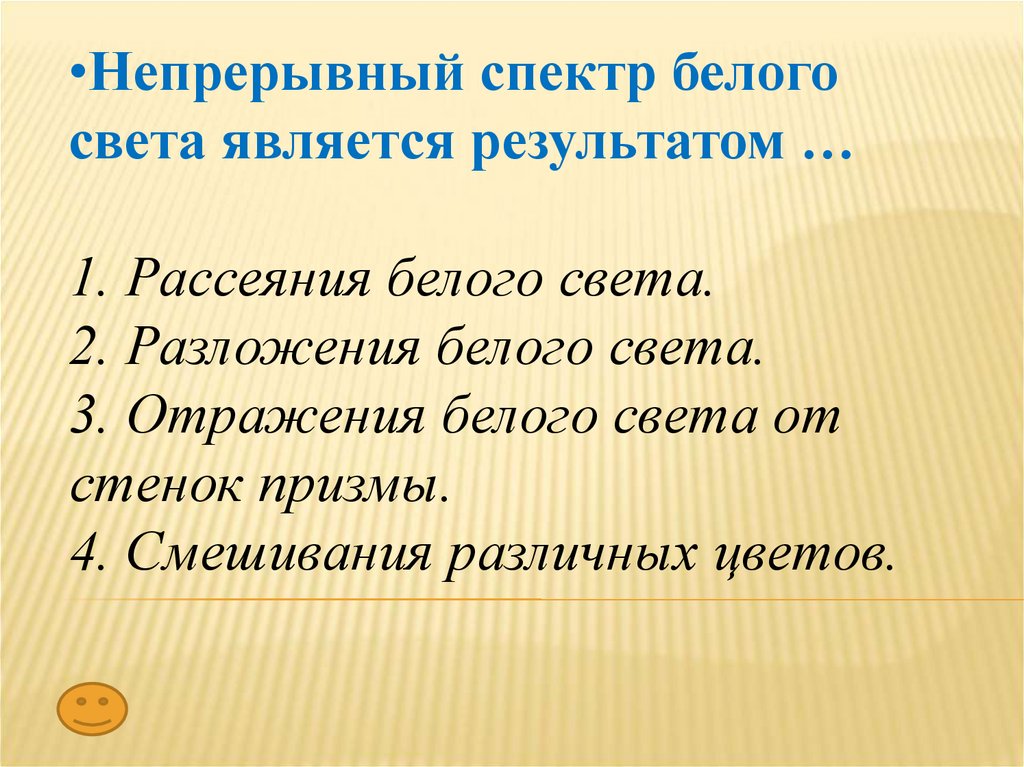 •Непрерывный спектр белого света является результатом …

1. Рассеяния белого света.
2. Разложения белого света.
3. Отражения белого света от стенок призмы.
4. Смешивания различных цветов.